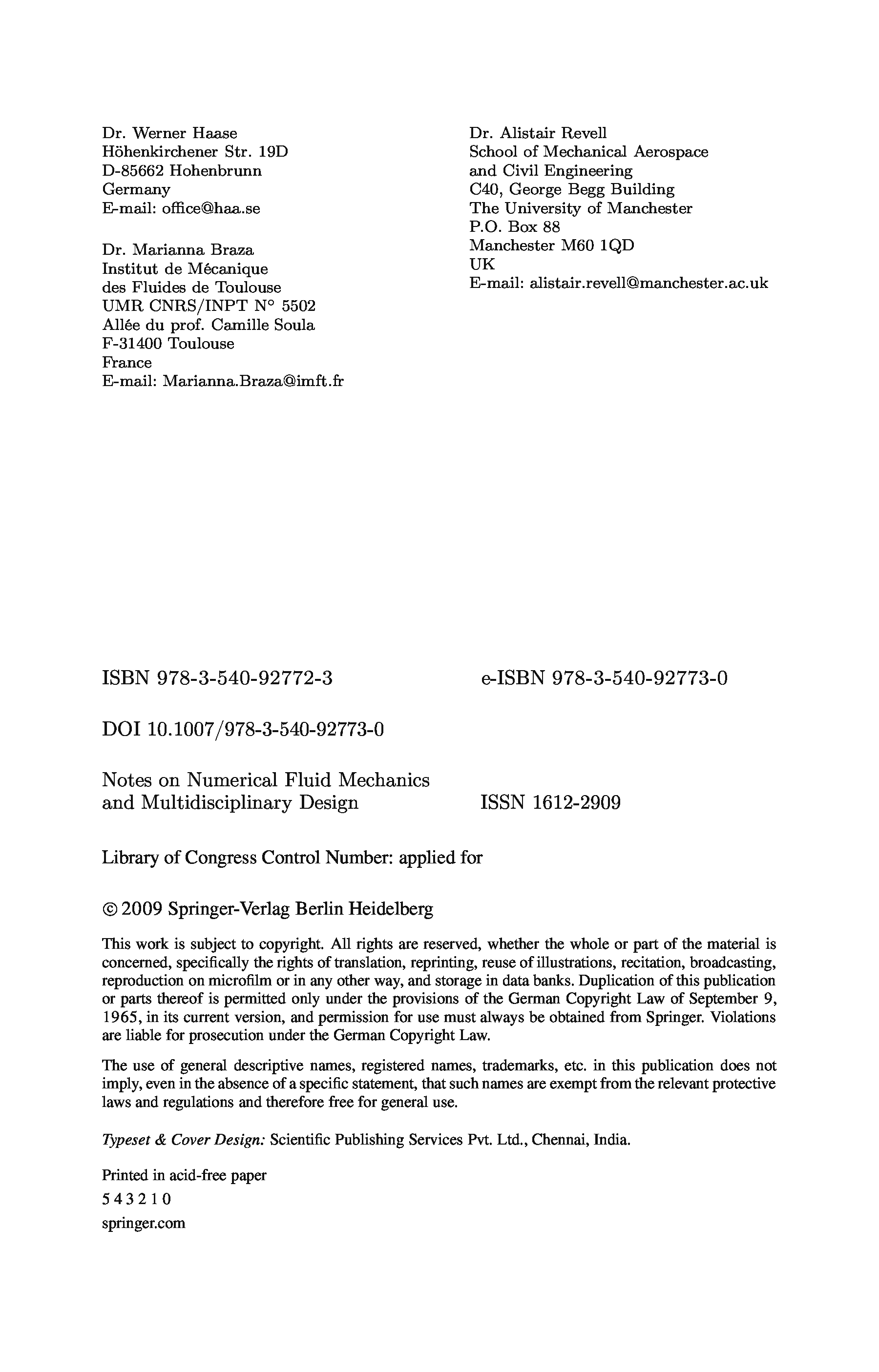 Dr. Werner Haase
Höhenkirchener Str. 19D
D-85662 Hohenbrunn
Germany
E-mail: office@haa.se

Dr. Marianna Braza
Institut de Mécanique
des Fluides de Toulouse
UMR CNRS/INPT N° 5502
Allée du prof. Camille Soula
F-31400 Toulouse
France
E-mail: Marianna.Braza@imft.fr

Dr. Alistair Revell
School of Mechanical Aerospace
and Civil Engineering
C40, George Begg Building
The University of Manchester
P.O. Box 88
Manchester M60 1QD
UK
E-mail: alistair.revell@manchester.ac.uk

ISBN 978-3-540-92772-3

e-ISBN 978-3-540-92773-0

DOI 10.1007/978-3-540-92773-0

Notes on Numerical Fluid Mechanics and Multidisciplinary Design

ISSN 1612-2909

Library of Congress Control Number: applied for

© 2009 Springer-Verlag Berlin Heidelberg

This work is subject to copyright. All rights are reserved, whether the whole or part of the material is concerned, specifically the rights of translation, reprinting, reuse of illustrations, recitation, broadcasting, reproduction on microfilm or in any other way, and storage in data banks. Duplication of this publication or parts thereof is permitted only under the provisions of the German Copyright Law of September 9, 1965, in its current version, and permission for use must always be obtained from Springer. Violations are liable for prosecution under the German Copyright Law.

The use of general descriptive names, registered names, trademarks, etc. in this publication does not imply, even in the absence of a specific statement, that such names are exempt from the relevant protective laws and regulations and therefore free for general use.

Typeset & Cover Design: Scientific Publishing Services Pvt. Ltd., Chennai, India.

Printed in acid-free paper
5 4 3 2 1 0
springer.com